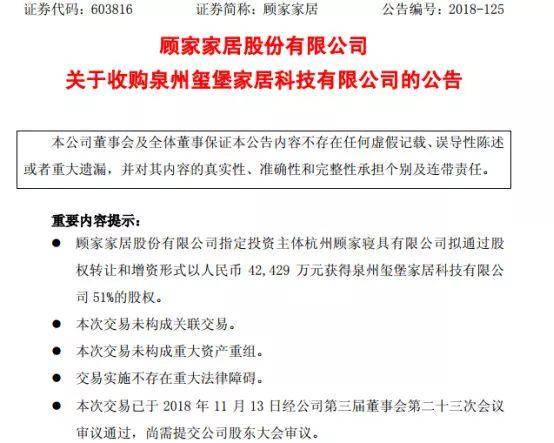 证券代码：603816　　证券简称：顾家家居　　公告编号：2018-125

顾家家居股份有限公司
关于收购泉州玺堡家居科技有限公司的公告

本公司董事会及全体董事保证本公告内容不存在任何虚假记载、误导性陈述或者重大遗漏，并对其内容的真实性、准确性和完整性承担个别及连带责任。

重要内容提示：

● 顾家家居股份有限公司指定投资主体杭州顾家寝具有限公司拟通过股权转让和增资形式以人民币 42,429 万元获得泉州玺堡家居科技有限公司 51%的股权。

● 本次交易未构成关联交易。

● 本次交易未构成重大资产重组。

● 交易实施不存在重大法律障碍。

● 本次交易已于 2018 年 11 月 13 日经公司第三届董事会第二十三次会议审议通过，尚需提交公司股东大会审议。